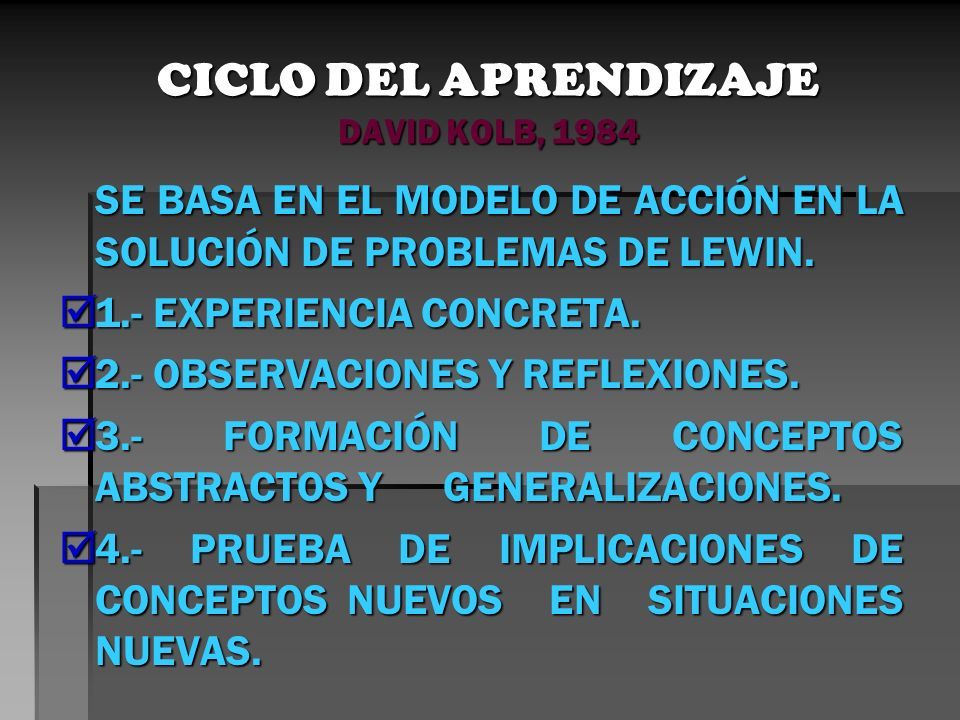 CICLO DEL APRENDIZAJE
DAVID KOLB, 1984

SE BASA EN EL MODELO DE ACCIÓN EN LA SOLUCIÓN DE PROBLEMAS DE LEWIN.

1.- EXPERIENCIA CONCRETA.

2.- OBSERVACIONES Y REFLEXIONES.

3.- FORMACIÓN DE CONCEPTOS ABSTRACTOS Y GENERALIZACIONES.

4.- PRUEBA DE IMPLICACIONES DE CONCEPTOS NUEVOS EN SITUACIONES NUEVAS.